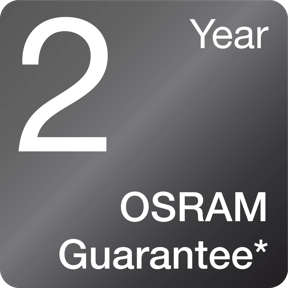 2 Year

OSRAM
Guarantee*